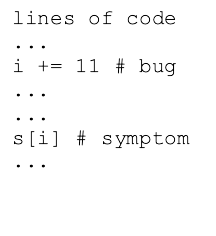 lines of code
...
i += 11 # bug
...
...
s[i] # symptom
...